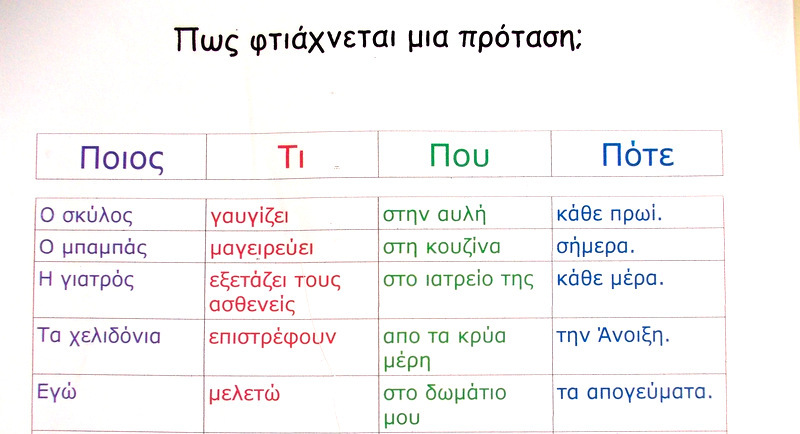 Πως φτιάχνεται μια πρόταση;

| Ποιος | Τι | Που | Πότε |
|---|---|---|---|
| Ο σκύλος | γαυγίζει | στην αυλή | κάθε πρωί. |
| Ο μπαμπάς | μαγειρεύει | στη κουζίνα | σήμερα. |
| Η γιατρός | εξετάζει τους ασθενείς | στο ιατρείο της | κάθε μέρα. |
| Τα χελιδόνια | επιστρέφουν | απο τα κρύα μέρη | την Άνοιξη. |
| Εγώ | μελετώ | στο δωμάτιο μου | τα απογεύματα. |